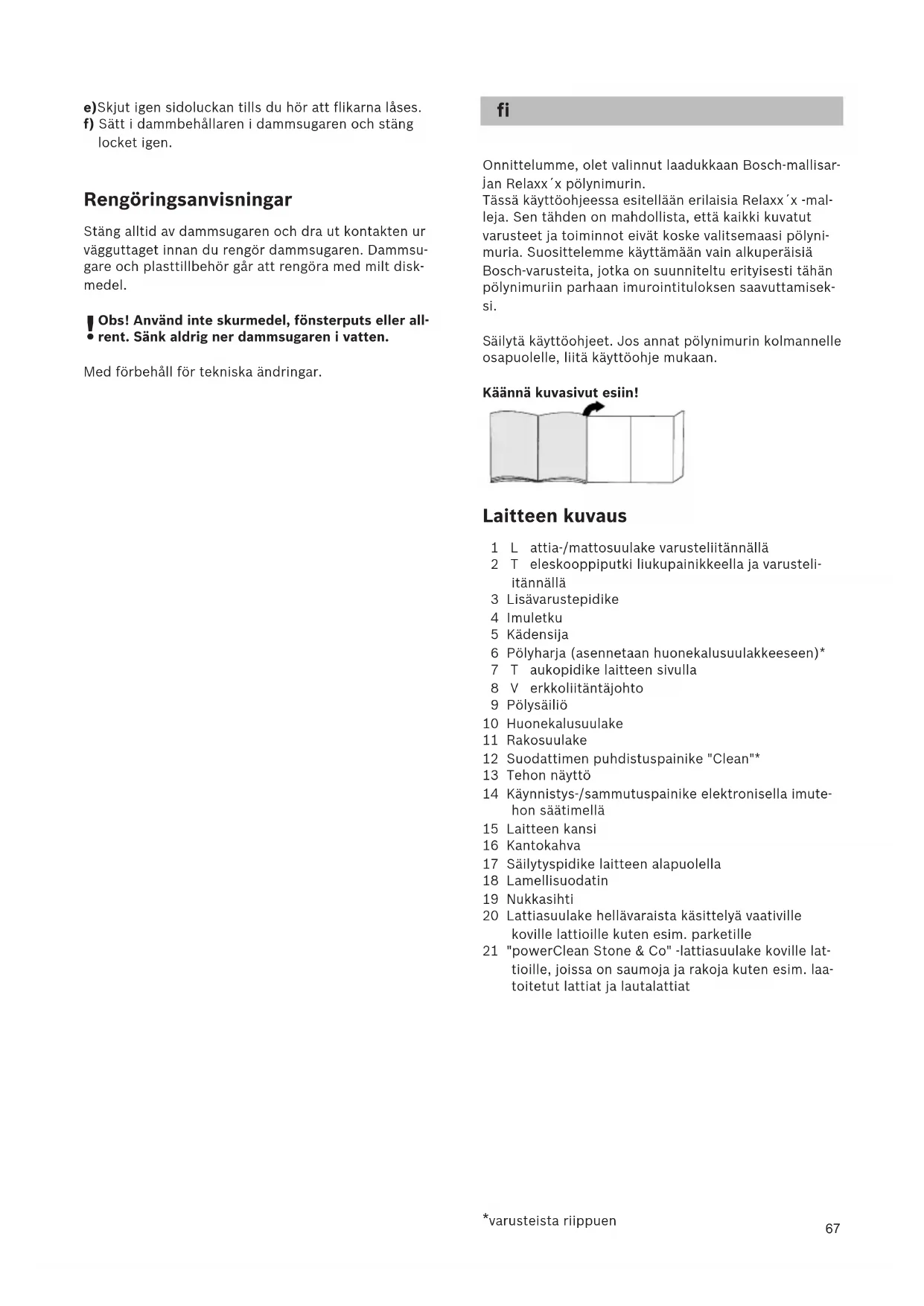 e)Skjut igen sidoluckan tills du hör att flikarna låses.
f) Sätt i dammbehållaren i dammsugaren och stäng locket igen.

Rengöringsanvisningar

Stäng alltid av dammsugaren och dra ut kontakten ur vägguttaget innan du rengör dammsugaren. Dammsugare och plasttillbehör går att rengöra med milt diskmedel.

! Obs! Använd inte skurmedel, fönsterputs eller allrent. Sänk aldrig ner dammsugaren i vatten.

Med förbehåll för tekniska ändringar.

fi

Onnittelumme, olet valinnut laadukkaan Bosch-mallisarjan Relaxx´x pölynimurin.
Tässä käyttöohjeessa esitellään erilaisia Relaxx´x -malleja. Sen tähden on mahdollista, että kaikki kuvatut varusteet ja toiminnot eivät koske valitsemaasi pölynimuria. Suosittelemme käyttämään vain alkuperäisiä Bosch-varusteita, jotka on suunniteltu erityisesti tähän pölynimuriin parhaan imurointituloksen saavuttamiseksi.

Säilytä käyttöohjeet. Jos annat pölynimurin kolmannelle osapuolelle, liitä käyttöohje mukaan.

Käännä kuvasivut esiin!

Laitteen kuvaus

1 L attia-/mattosuulake varusteliitännällä
2 T eleskooppiputki liukupainikkeella ja varusteliitännällä
3 Lisävarustepidike
4 Imuletku
5 Kädensija
6 Pölyharja (asennetaan huonekalusuulakkeeseen)*
7 T aukopidike laitteen sivulla
8 V erkkoliitäntäjohto
9 Pölysäiliö
10 Huonekalusuulake
11 Rakosuulake
12 Suodattimen puhdistuspainike "Clean"*
13 Tehon näyttö
14 Käynnistys-/sammutuspainike elektronisella imutehon säätimellä
15 Laitteen kansi
16 Kantokahva
17 Säilytyspidike laitteen alapuolella
18 Lamellisuodatin
19 Nukkasihti
20 Lattiasuulake hellävaraista käsittelyä vaativille koville lattioille kuten esim. parketille
21 "powerClean Stone & Co" -lattiasuulake koville lattioille, joissa on saumoja ja rakoja kuten esim. laatoitetut lattiat ja lautalattiat

*varusteista riippuen

67